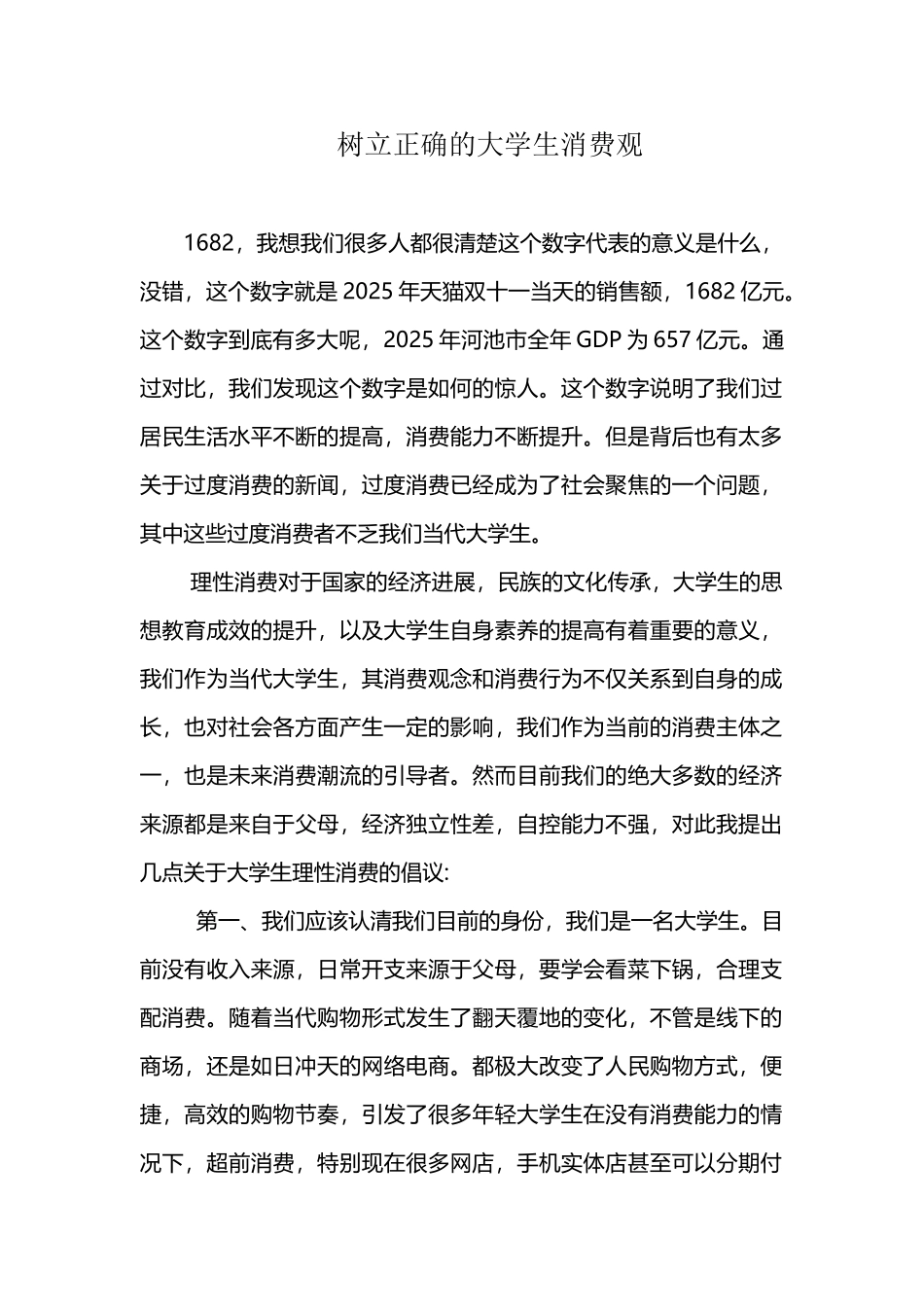 树立正确的大学生消费观

1682，我想我们很多人都很清楚这个数字代表的意义是什么，没错，这个数字就是 2025 年天猫双十一当天的销售额，1682 亿元。这个数字到底有多大呢，2025 年河池市全年 GDP 为 657 亿元。通过对比，我们发现这个数字是如何的惊人。这个数字说明了我们过居民生活水平不断的提高，消费能力不断提升。但是背后也有太多关于过度消费的新闻，过度消费已经成为了社会聚焦的一个问题，其中这些过度消费者不乏我们当代大学生。

理性消费对于国家的经济进展，民族的文化传承，大学生的思想教育成效的提升，以及大学生自身素养的提高有着重要的意义，我们作为当代大学生，其消费观念和消费行为不仅关系到自身的成长，也对社会各方面产生一定的影响，我们作为当前的消费主体之一，也是未来消费潮流的引导者。然而目前我们的绝大多数的经济来源都是来自于父母，经济独立性差，自控能力不强，对此我提出几点关于大学生理性消费的倡议:

第一、我们应该认清我们目前的身份，我们是一名大学生。目前没有收入来源，日常开支来源于父母，要学会看菜下锅，合理支配消费。随着当代购物形式发生了翻天覆地的变化，不管是线下的商场，还是如日冲天的网络电商。都极大改变了人民购物方式，便捷，高效的购物节奏，引发了很多年轻大学生在没有消费能力的情况下，超前消费，特别现在很多网店，手机实体店甚至可以分期付